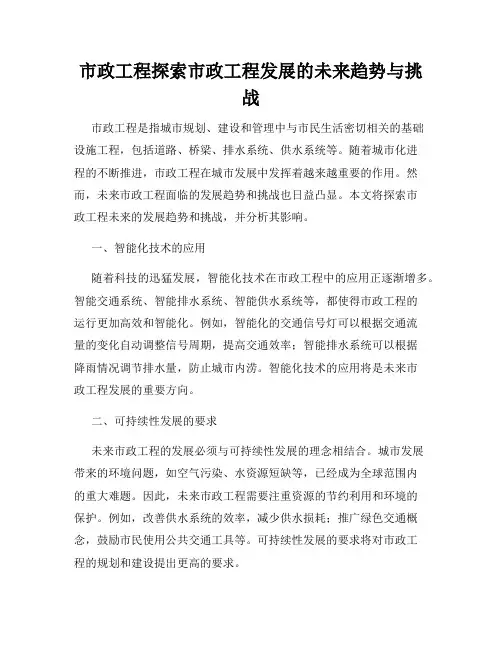 市政工程探索市政工程发展的未来趋势与挑战

市政工程是指城市规划、建设和管理中与市民生活密切相关的基础设施工程，包括道路、桥梁、排水系统、供水系统等。随着城市化进程的不断推进，市政工程在城市发展中发挥着越来越重要的作用。然而，未来市政工程面临的发展趋势和挑战也日益凸显。本文将探索市政工程未来的发展趋势和挑战，并分析其影响。

一、智能化技术的应用

随着科技的迅猛发展，智能化技术在市政工程中的应用正逐渐增多。智能交通系统、智能排水系统、智能供水系统等，都使得市政工程的运行更加高效和智能化。例如，智能化的交通信号灯可以根据交通流量的变化自动调整信号周期，提高交通效率；智能排水系统可以根据降雨情况调节排水量，防止城市内涝。智能化技术的应用将是未来市政工程发展的重要方向。

二、可持续性发展的要求

未来市政工程的发展必须与可持续性发展的理念相结合。城市发展带来的环境问题，如空气污染、水资源短缺等，已经成为全球范围内的重大难题。因此，未来市政工程需要注重资源的节约利用和环境的保护。例如，改善供水系统的效率，减少供水损耗；推广绿色交通概念，鼓励市民使用公共交通工具等。可持续性发展的要求将对市政工程的规划和建设提出更高的要求。